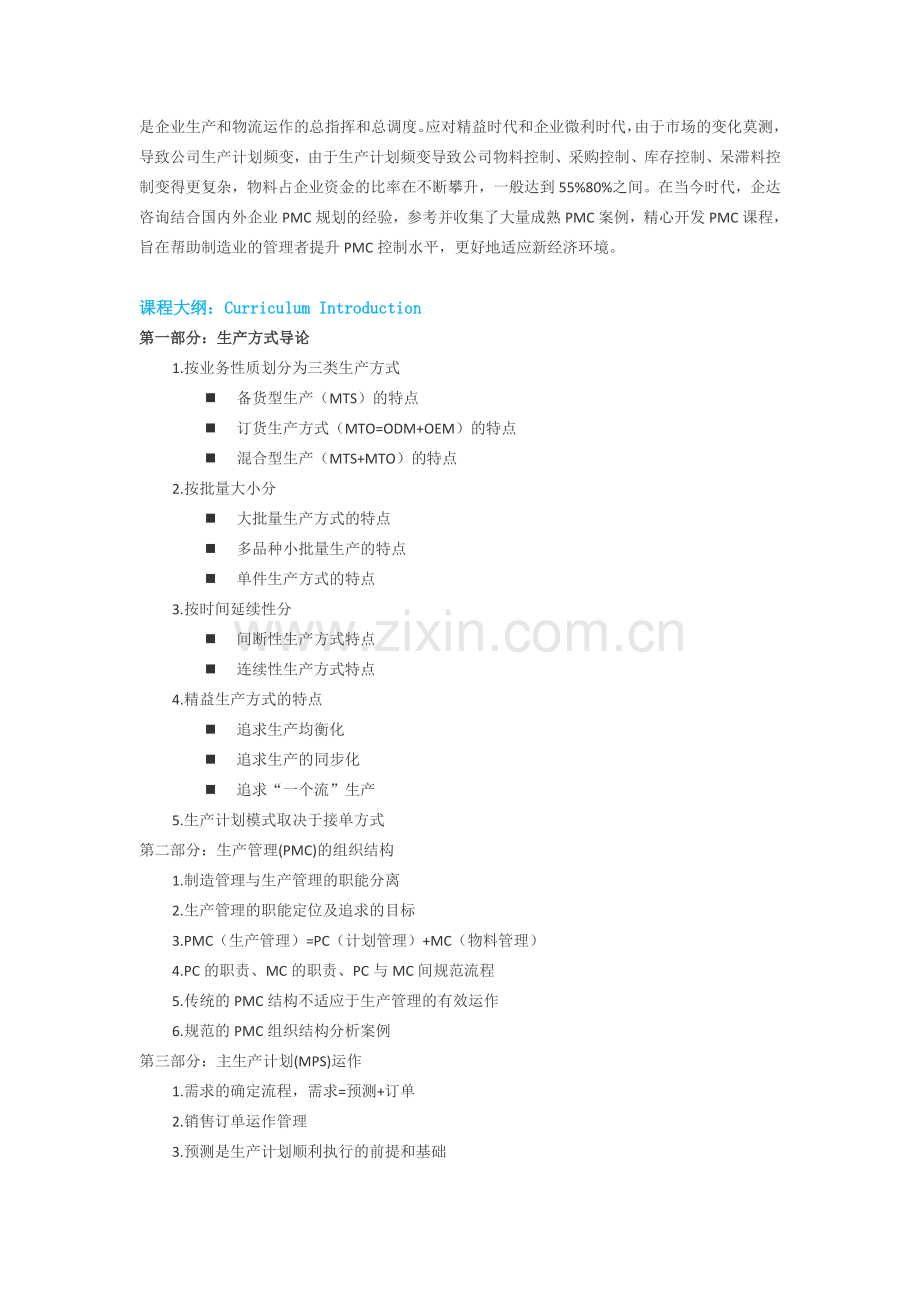 是企业生产和物流运作的总指挥和总调度。应对精益时代和企业微利时代，由于市场的变化莫测，导致公司生产计划频变，由于生产计划频变导致公司物料控制、采购控制、库存控制、呆滞料控制变得更复杂，物料占企业资金的比率在不断攀升，一般达到 55%80%之间。在当今时代，企达咨询结合国内外企业 PMC 规划的经验，参考并收集了大量成熟 PMC 案例，精心开发 PMC 课程，旨在帮助制造业的管理者提升 PMC 控制水平，更好地适应新经济环境。

课程大纲：Curriculum Introduction

第一部分：生产方式导论

1.按业务性质划分为三类生产方式

■ 备货型生产（MTS）的特点

■ 订货生产方式（MTO=ODM+OEM）的特点

■ 混合型生产（MTS+MTO）的特点

2.按批量大小分

■ 大批量生产方式的特点

■ 多品种小批量生产的特点

■ 单件生产方式的特点

3.按时间延续性分

■ 间断性生产方式特点

■ 连续性生产方式特点

4.精益生产方式的特点

■ 追求生产均衡化

■ 追求生产的同步化

■ 追求“一个流”生产

5.生产计划模式取决于接单方式

第二部分：生产管理(PMC)的组织结构

1.制造管理与生产管理的职能分离

2.生产管理的职能定位及追求的目标

3.PMC（生产管理）=PC（计划管理）+MC（物料管理）

4.PC 的职责、MC 的职责、PC 与 MC 间规范流程

5.传统的 PMC 结构不适应于生产管理的有效运作

6.规范的 PMC 组织结构分析案例

第三部分：主生产计划(MPS)运作

1.需求的确定流程，需求=预测+订单

2.销售订单运作管理

3.预测是生产计划顺利执行的前提和基础

www.zixin.com.cn